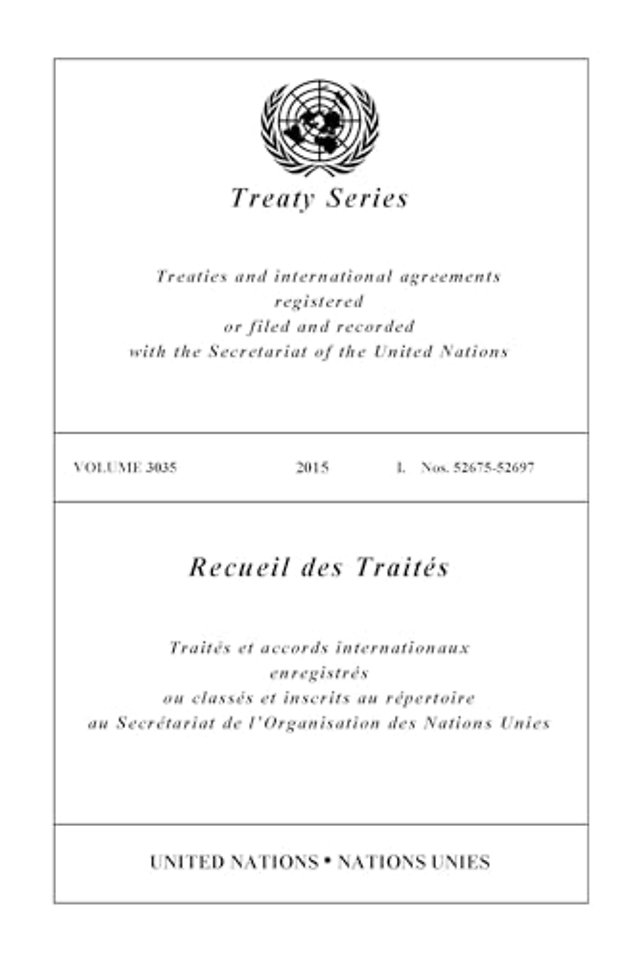 Treaty Series

Treaties and international agreements
registered
or filed and recorded
with the Secretariat of the United Nations

VOLUME 3035 2015 I. Nos. 52675-52697

Recueil des Traités

Traités et accords internationaux
enregistrés
ou classés et inscrits au répertoire
au Secrétariat de l'Organisation des Nations Unies

UNITED NATIONS • NATIONS UNIES